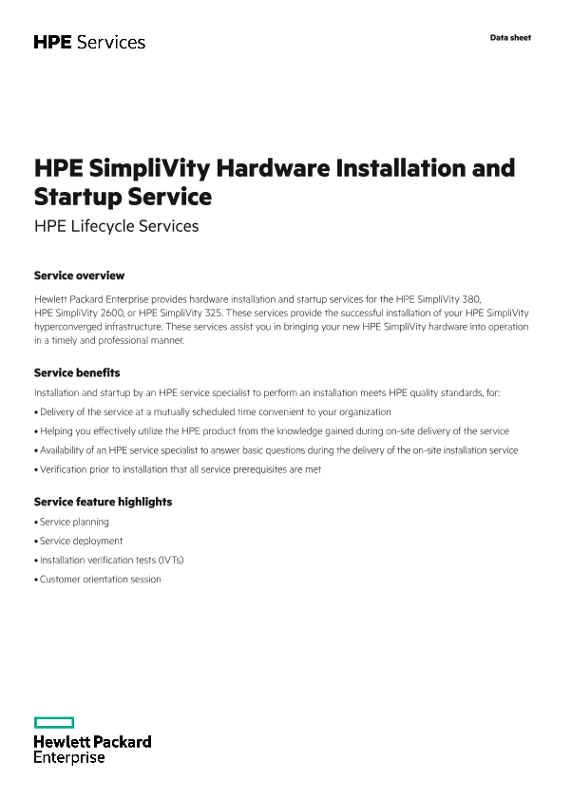 HPE Services

Data sheet

HPE SimpliVity Hardware Installation and Startup Service

HPE Lifecycle Services

Service overview

Hewlett Packard Enterprise provides hardware installation and startup services for the HPE SimpliVity 380, HPE SimpliVity 2600, or HPE SimpliVity 325. These services provide the successful installation of your HPE SimpliVity hyperconverged infrastructure. These services assist you in bringing your new HPE SimpliVity hardware into operation in a timely and professional manner.

Service benefits

Installation and startup by an HPE service specialist to perform an installation meets HPE quality standards, for:

• Delivery of the service at a mutually scheduled time convenient to your organization

• Helping you effectively utilize the HPE product from the knowledge gained during on-site delivery of the service

• Availability of an HPE service specialist to answer basic questions during the delivery of the on-site installation service

• Verification prior to installation that all service prerequisites are met

Service feature highlights

• Service planning

• Service deployment

• Installation verification tests (IVTs)

• Customer orientation session

Hewlett Packard Enterprise